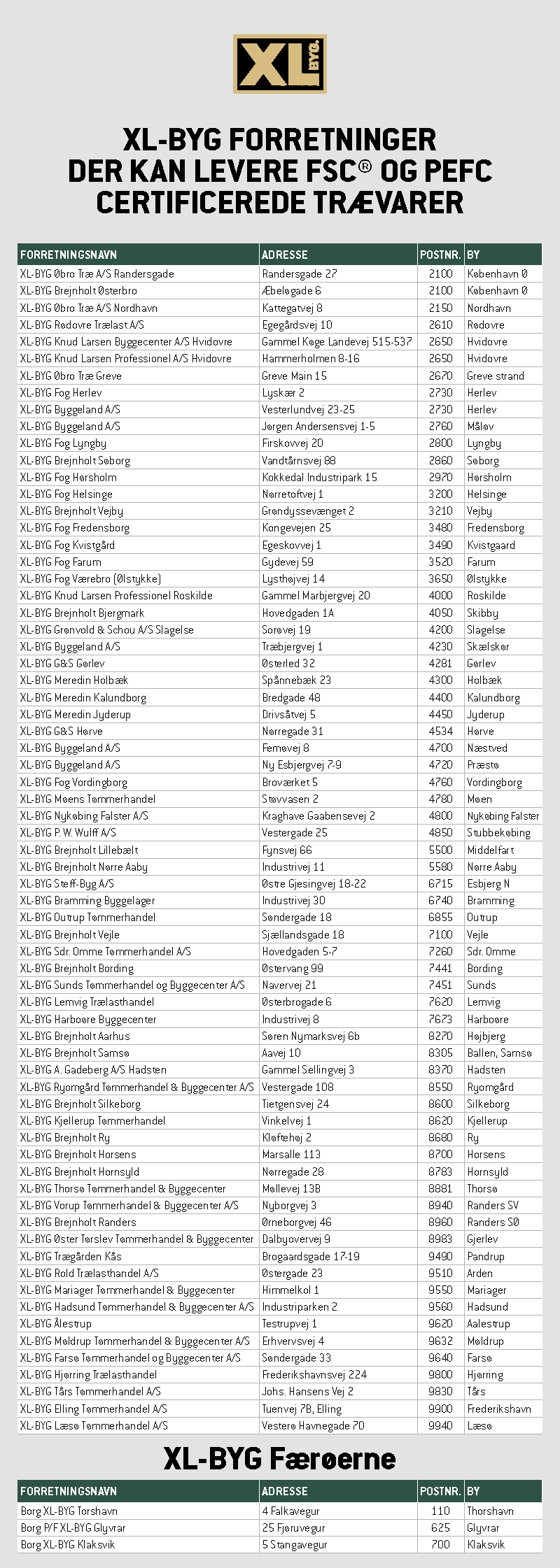 XL BYG.

XL-BYG FORRETNINGER DER KAN LEVERE FSC® OG PEFC CERTIFICEREDE TRÆVARER

| FORRETNINGSNAVN | ADRESSE | POSTNR. | BY |
|---|---|---|---|
| XL-BYG Øbro Træ A/S Randersgade | Randersgade 27 | 2100 | København Ø |
| XL-BYG Brejnholt Østerbro | Æbeløgade 6 | 2100 | København Ø |
| XL-BYG Øbro Træ A/S Nordhavn | Kattegatvej 8 | 2150 | Nordhavn |
| XL-BYG Rødovre Trælast A/S | Egegårdsvej 10 | 2610 | Rødovre |
| XL-BYG Knud Larsen Byggecenter A/S Hvidovre | Gammel Køge Landevej 515-537 | 2650 | Hvidovre |
| XL-BYG Knud Larsen Professionel A/S Hvidovre | Hammerholmen 8-16 | 2650 | Hvidovre |
| XL-BYG Øbro Træ Greve | Greve Main 15 | 2670 | Greve strand |
| XL-BYG Fog Herlev | Lyskær 2 | 2730 | Herlev |
| XL-BYG Byggeland A/S | Vesterlundvej 23-25 | 2730 | Herlev |
| XL-BYG Byggeland A/S | Jørgen Andersensvej 1-5 | 2760 | Måløv |
| XL-BYG Fog Lyngby | Firskovvej 20 | 2800 | Lyngby |
| XL-BYG Brejnholt Søborg | Vandtårnsvej 88 | 2860 | Søborg |
| XL-BYG Fog Hørsholm | Kokkedal Industripark 15 | 2970 | Hørsholm |
| XL-BYG Fog Helsinge | Nørretoftvej 1 | 3200 | Helsinge |
| XL-BYG Brejnholt Vejby | Grøndyssevænget 2 | 3210 | Vejby |
| XL-BYG Fog Fredensborg | Kongevejen 25 | 3480 | Fredensborg |
| XL-BYG Fog Kvistgård | Egeskovvej 1 | 3490 | Kvistgaard |
| XL-BYG Fog Farum | Gydevej 59 | 3520 | Farum |
| XL-BYG Fog Værebro (Ølstykke) | Lysthøjvej 14 | 3650 | Ølstykke |
| XL-BYG Knud Larsen Professionel Roskilde | Gammel Marbjergvej 20 | 4000 | Roskilde |
| XL-BYG Brejnholt Bjergmark | Hovedgaden 1A | 4050 | Skibby |
| XL-BYG Grønvold & Schou A/S Slagelse | Sorøvej 19 | 4200 | Slagelse |
| XL-BYG Byggeland A/S | Træbjergvej 1 | 4230 | Skælskør |
| XL-BYG G&S Gørlev | Østerled 32 | 4281 | Gørlev |
| XL-BYG Meredin Holbæk | Spånnebæk 23 | 4300 | Holbæk |
| XL-BYG Meredin Kalundborg | Bredgade 48 | 4400 | Kalundborg |
| XL-BYG Meredin Jyderup | Drivsåtvej 5 | 4450 | Jyderup |
| XL-BYG G&S Hørve | Nørregade 31 | 4534 | Hørve |
| XL-BYG Byggeland A/S | Femøvej 8 | 4700 | Næstved |
| XL-BYG Byggeland A/S | Ny Esbjergvej 7-9 | 4720 | Præstø |
| XL-BYG Fog Vordingborg | Broværket 5 | 4760 | Vordingborg |
| XL-BYG Møens Tømmerhandel | Støvvasen 2 | 4780 | Møen |
| XL-BYG Nykøbing Falster A/S | Kraghave Gaabensevej 2 | 4800 | Nykøbing Falster |
| XL-BYG P. W. Wulff A/S | Vestergade 25 | 4850 | Stubbekøbing |
| XL-BYG Brejnholt Lillebælt | Fynsvej 66 | 5500 | Middelfart |
| XL-BYG Brejnholt Nørre Aaby | Industrivej 11 | 5580 | Nørre Aaby |
| XL-BYG Steff-Byg A/S | Østre Gjesingvej 18-22 | 6715 | Esbjerg N |
| XL-BYG Bramming Byggelager | Industrivej 30 | 6740 | Bramming |
| XL-BYG Outrup Tømmerhandel | Søndergade 18 | 6855 | Outrup |
| XL-BYG Brejnholt Vejle | Sjællandsgade 18 | 7100 | Vejle |
| XL-BYG Sdr. Omme Tømmerhandel A/S | Hovedgaden 5-7 | 7260 | Sdr. Omme |
| XL-BYG Brejnholt Bording | Østervang 99 | 7441 | Bording |
| XL-BYG Sunds Tømmerhandel og Byggecenter A/S | Navervej 21 | 7451 | Sunds |
| XL-BYG Lemvig Trælasthandel | Østerbrogade 6 | 7620 | Lemvig |
| XL-BYG Harboøre Byggecenter | Industrivej 8 | 7673 | Harboøre |
| XL-BYG Brejnholt Aarhus | Søren Nymarksvej 6b | 8270 | Højbjerg |
| XL-BYG Brejnholt Samsø | Aavej 10 | 8305 | Ballen, Samsø |
| XL-BYG A. Gadeberg A/S Hadsten | Gammel Sellingvej 3 | 8370 | Hadsten |
| XL-BYG Ryomgård Tømmerhandel & Byggecenter A/S | Vestergade 108 | 8550 | Ryomgård |
| XL-BYG Brejnholt Silkeborg | Tietgensvej 24 | 8600 | Silkeborg |
| XL-BYG Kjellerup Tømmerhandel | Vinkelvej 1 | 8620 | Kjellerup |
| XL-BYG Brejnholt Ry | Kløftehøj 2 | 8680 | Ry |
| XL-BYG Brejnholt Horsens | Marsalle 113 | 8700 | Horsens |
| XL-BYG Brejnholt Hornsyld | Nørregade 28 | 8783 | Hornsyld |
| XL-BYG Thorsø Tømmerhandel & Byggecenter | Møllevej 13B | 8881 | Thorsø |
| XL-BYG Vorup Tømmerhandel & Byggecenter A/S | Nyborgvej 3 | 8940 | Randers SV |
| XL-BYG Brejnholt Randers | Ørneborgvej 46 | 8960 | Randers SØ |
| XL-BYG Øster Tørslev Tømmerhandel & Byggecenter | Dalbyovervej 9 | 8983 | Gjerlev |
| XL-BYG Trægården Kås | Brogaardsgade 17-19 | 9490 | Pandrup |
| XL-BYG Rold Trælasthandel A/S | Østergade 23 | 9510 | Arden |
| XL-BYG Mariager Tømmerhandel & Byggecenter | Himmelkol 1 | 9550 | Mariager |
| XL-BYG Hadsund Tømmerhandel & Byggecenter A/S | Industriparken 2 | 9560 | Hadsund |
| XL-BYG Ålestrup | Testrupvej 1 | 9620 | Aalestrup |
| XL-BYG Møldrup Tømmerhandel & Byggecenter A/S | Erhvervsvej 4 | 9632 | Møldrup |
| XL-BYG Farsø Tømmerhandel og Byggecenter A/S | Søndergade 33 | 9640 | Farsø |
| XL-BYG Hjørring Trælasthandel | Frederikshavnsvej 224 | 9800 | Hjørring |
| XL-BYG Tårs Tømmerhandel A/S | Johs. Hansens Vej 2 | 9830 | Tårs |
| XL-BYG Elling Tømmerhandel A/S | Tuenvej 7B, Elling | 9900 | Frederikshavn |
| XL-BYG Læsø Tømmerhandel A/S | Vesterø Havnegade 70 | 9940 | Læsø |

XL-BYG Færøerne

| FORRETNINGSNAVN | ADRESSE | POSTNR. | BY |
|---|---|---|---|
| Borg XL-BYG Torshavn | 4 Falkavegur | 110 | Thorshavn |
| Borg P/F XL-BYG Glyvrar | 25 Fjøruvegur | 625 | Glyvrar |
| Borg XL-BYG Klaksvik | 5 Stangavegur | 700 | Klaksvik |